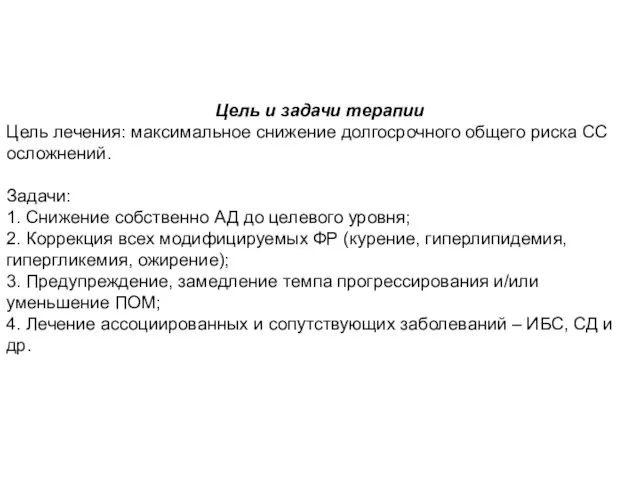 Цель и задачи терапии
Цель лечения: максимальное снижение долгосрочного общего риска СС осложнений.

Задачи:
1. Снижение собственно АД до целевого уровня;
2. Коррекция всех модифицируемых ФР (курение, гиперлипидемия, гипергликемия, ожирение);
3. Предупреждение, замедление темпа прогрессирования и/или уменьшение ПОМ;
4. Лечение ассоциированных и сопутствующих заболеваний – ИБС, СД и др.